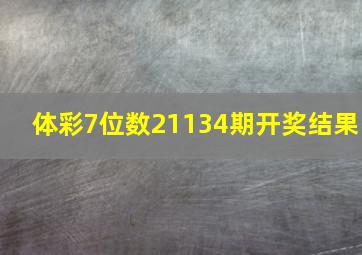 体彩7位数21134期开奖结果